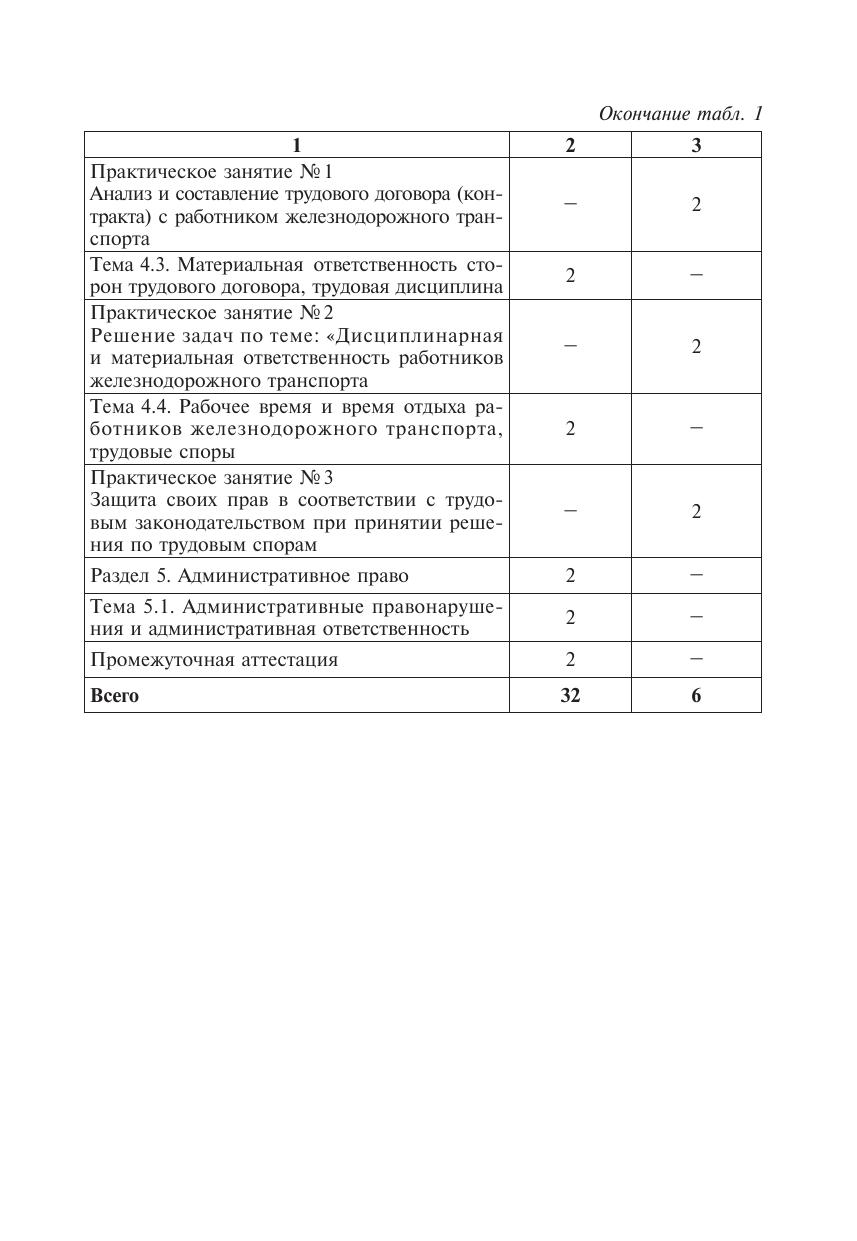 Окончание табл. 1

| 1 | 2 | 3 |
|---|---|---|
| Практическое занятие № 1 Анализ и составление трудового договора (контракта) с работником железнодорожного транспорта | – | 2 |
| Тема 4.3. Материальная ответственность сторон трудового договора, трудовая дисциплина | 2 | – |
| Практическое занятие № 2 Решение задач по теме: «Дисциплинарная и материальная ответственность работников железнодорожного транспорта | – | 2 |
| Тема 4.4. Рабочее время и время отдыха работников железнодорожного транспорта, трудовые споры | 2 | – |
| Практическое занятие № 3 Защита своих прав в соответствии с трудовым законодательством при принятии решения по трудовым спорам | – | 2 |
| Раздел 5. Административное право | 2 | – |
| Тема 5.1. Административные правонарушения и административная ответственность | 2 | – |
| Промежуточная аттестация | 2 | – |
| **Всего** | **32** | **6** |